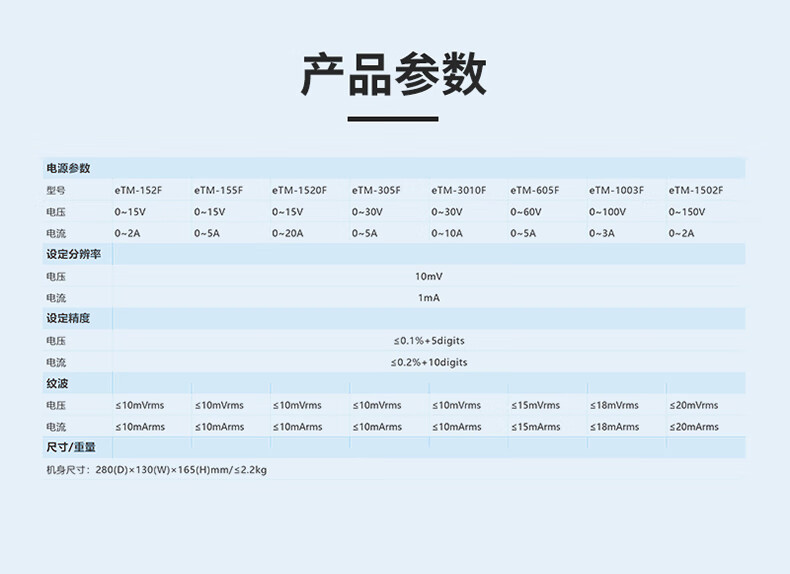 产品参数

| 电源参数 | | | | | | | | |
|---|---|---|---|---|---|---|---|---|
| 型号 | eTM-152F | eTM-155F | eTM-1520F | eTM-305F | eTM-3010F | eTM-605F | eTM-1003F | eTM-1502F |
| 电压 | 0~15V | 0~15V | 0~15V | 0~30V | 0~30V | 0~60V | 0~100V | 0~150V |
| 电流 | 0~2A | 0~5A | 0~20A | 0~5A | 0~10A | 0~5A | 0~3A | 0~2A |
| 设定分辨率 | | | | | | | | |
| 电压 | 10mV | | | | | | | |
| 电流 | 1mA | | | | | | | |
| 设定精度 | | | | | | | | |
| 电压 | ≤0.1%+5digits | | | | | | | |
| 电流 | ≤0.2%+10digits | | | | | | | |
| 纹波 | | | | | | | | |
| 电压 | ≤10mVrms | ≤10mVrms | ≤10mVrms | ≤10mVrms | ≤10mVrms | ≤15mVrms | ≤18mVrms | ≤20mVrms |
| 电流 | ≤10mArms | ≤10mArms | ≤10mArms | ≤10mArms | ≤10mArms | ≤15mArms | ≤18mArms | ≤20mArms |
| 尺寸/重量 | | | | | | | | |

机身尺寸：280(D)×130(W)×165(H)mm/≤2.2kg